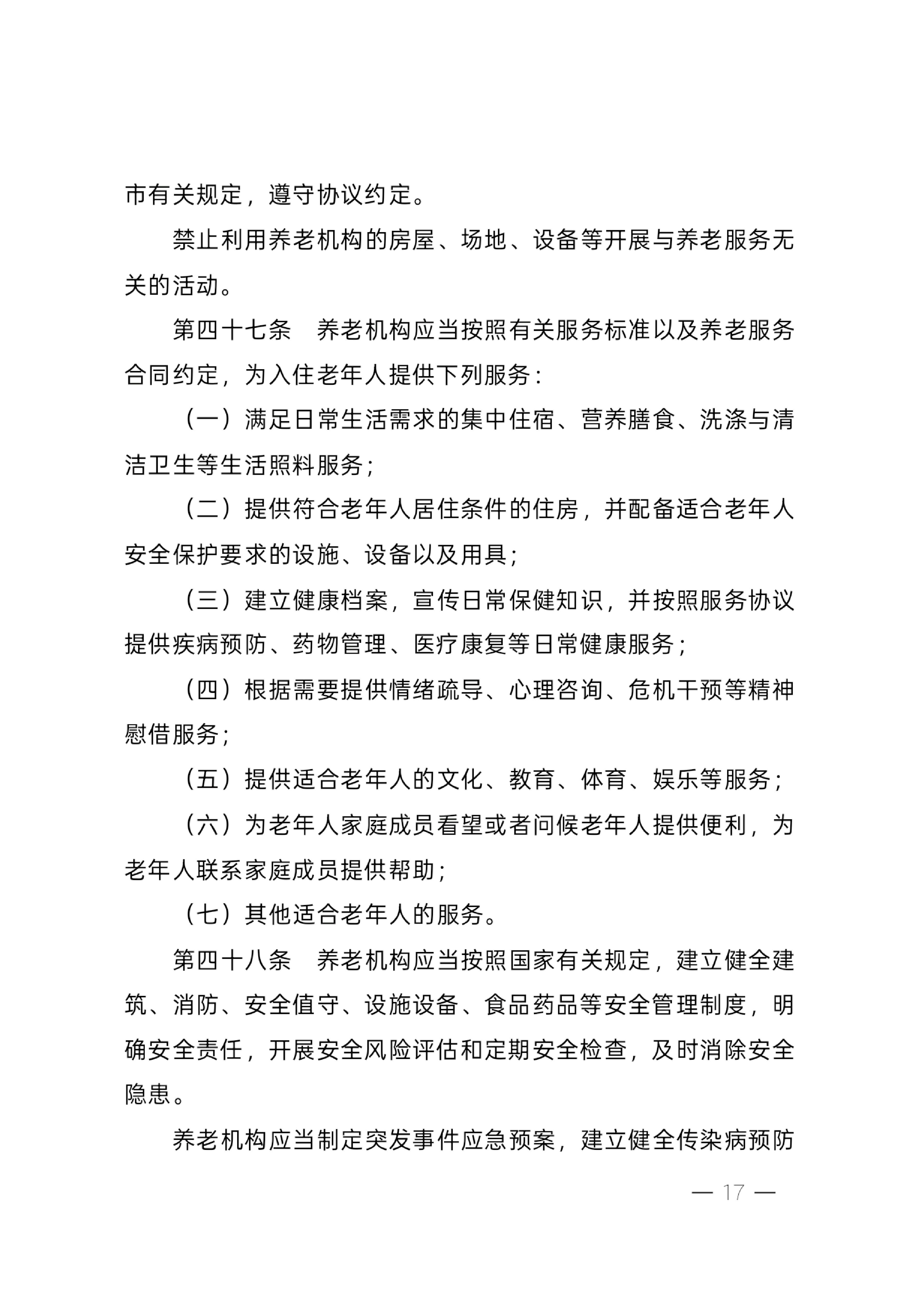 市有关规定，遵守协议约定。

禁止利用养老机构的房屋、场地、设备等开展与养老服务无关的活动。

第四十七条　养老机构应当按照有关服务标准以及养老服务合同约定，为入住老年人提供下列服务：

（一）满足日常生活需求的集中住宿、营养膳食、洗涤与清洁卫生等生活照料服务；

（二）提供符合老年人居住条件的住房，并配备适合老年人安全保护要求的设施、设备以及用具；

（三）建立健康档案，宣传日常保健知识，并按照服务协议提供疾病预防、药物管理、医疗康复等日常健康服务；

（四）根据需要提供情绪疏导、心理咨询、危机干预等精神慰借服务；

（五）提供适合老年人的文化、教育、体育、娱乐等服务；

（六）为老年人家庭成员看望或者问候老年人提供便利，为老年人联系家庭成员提供帮助；

（七）其他适合老年人的服务。

第四十八条　养老机构应当按照国家有关规定，建立健全建筑、消防、安全值守、设施设备、食品药品等安全管理制度，明确安全责任，开展安全风险评估和定期安全检查，及时消除安全隐患。

养老机构应当制定突发事件应急预案，建立健全传染病预防

— 17 —